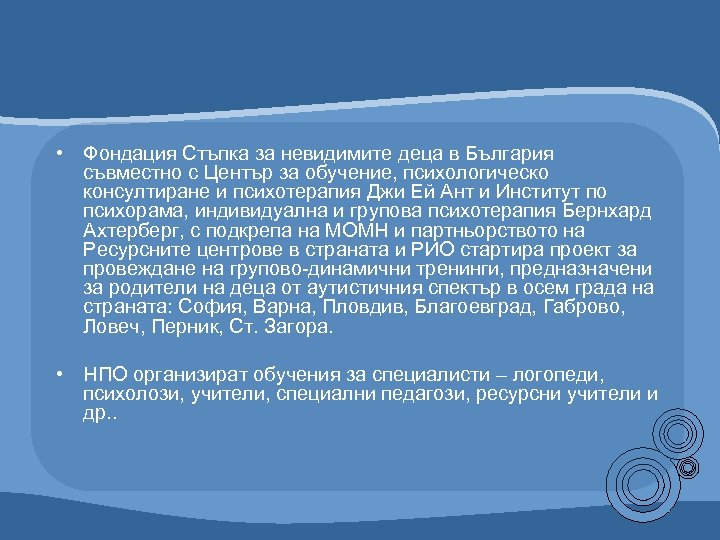 • Фондация Стъпка за невидимите деца в България съвместно с Център за обучение, психологическо консултиране и психотерапия Джи Ей Ант и Институт по психорама, индивидуална и групова психотерапия Бернхард Ахтерберг, с подкрепа на МОМН и партньорството на Ресурсните центрове в страната и РИО стартира проект за провеждане на групово-динамични тренинги, предназначени за родители на деца от аутистичния спектър в осем града на страната: София, Варна, Пловдив, Благоевград, Габрово, Ловеч, Перник, Ст. Загора.

• НПО организират обучения за специалисти – логопеди, психолози, учители, специални педагози, ресурсни учители и др..